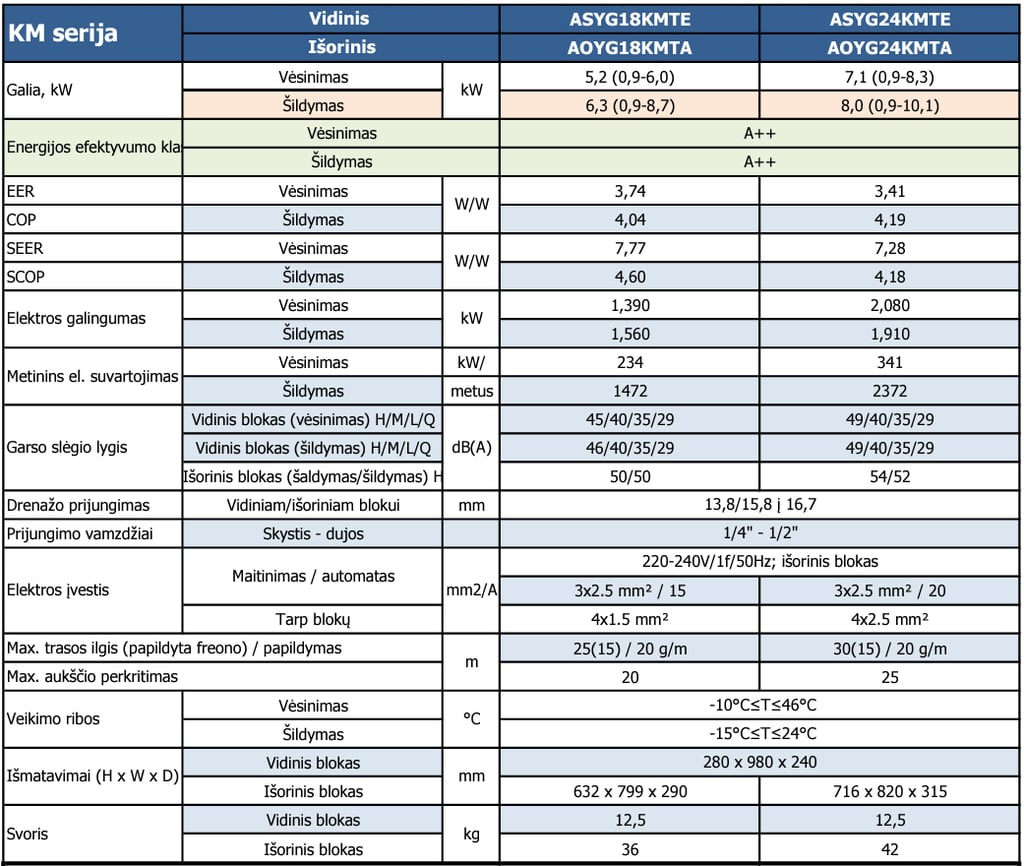 | KM serija | Vidinis | | ASYG18KMTE | ASYG24KMTE |
|---|---|---|---|---|
| | Išorinis | | AOYG18KMTA | AOYG24KMTA |
| Galia, kW | Vėsinimas | kW | 5,2 (0,9-6,0) | 7,1 (0,9-8,3) |
| | Šildymas | | 6,3 (0,9-8,7) | 8,0 (0,9-10,1) |
| Energijos efektyvumo kla | Vėsinimas | | A++ | |
| | Šildymas | | A++ | |
| EER | Vėsinimas | W/W | 3,74 | 3,41 |
| COP | Šildymas | | 4,04 | 4,19 |
| SEER | Vėsinimas | W/W | 7,77 | 7,28 |
| SCOP | Šildymas | | 4,60 | 4,18 |
| Elektros galingumas | Vėsinimas | kW | 1,390 | 2,080 |
| | Šildymas | | 1,560 | 1,910 |
| Metinins el. suvartojimas | Vėsinimas | kW/ | 234 | 341 |
| | Šildymas | metus | 1472 | 2372 |
| Garso slėgio lygis | Vidinis blokas (vėsinimas) H/M/L/Q | dB(A) | 45/40/35/29 | 49/40/35/29 |
| | Vidinis blokas (šildymas) H/M/L/Q | | 46/40/35/29 | 49/40/35/29 |
| | Išorinis blokas (šaldymas/šildymas) H | | 50/50 | 54/52 |
| Drenažo prijungimas | Vidiniam/išoriniam blokui | mm | 13,8/15,8 į 16,7 | |
| Prijungimo vamzdžiai | Skystis - dujos | | 1/4" - 1/2" | |
| Elektros įvestis | Maitinimas / automatas | mm2/A | 220-240V/1f/50Hz; išorinis blokas | |
| | | | 3x2.5 mm² / 15 | 3x2.5 mm² / 20 |
| | Tarp blokų | | 4x1.5 mm² | 4x2.5 mm² |
| Max. trasos ilgis (papildyta freono) / papildymas | | m | 25(15) / 20 g/m | 30(15) / 20 g/m |
| Max. aukščio perkritimas | | | 20 | 25 |
| Veikimo ribos | Vėsinimas | °C | -10°C≤T≤46°C | |
| | Šildymas | | -15°C≤T≤24°C | |
| Išmatavimai (H x W x D) | Vidinis blokas | mm | 280 x 980 x 240 | |
| | Išorinis blokas | | 632 x 799 x 290 | 716 x 820 x 315 |
| Svoris | Vidinis blokas | kg | 12,5 | 12,5 |
| | Išorinis blokas | | 36 | 42 |